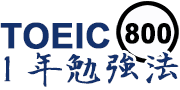 TOEIC 800
1年勉強法